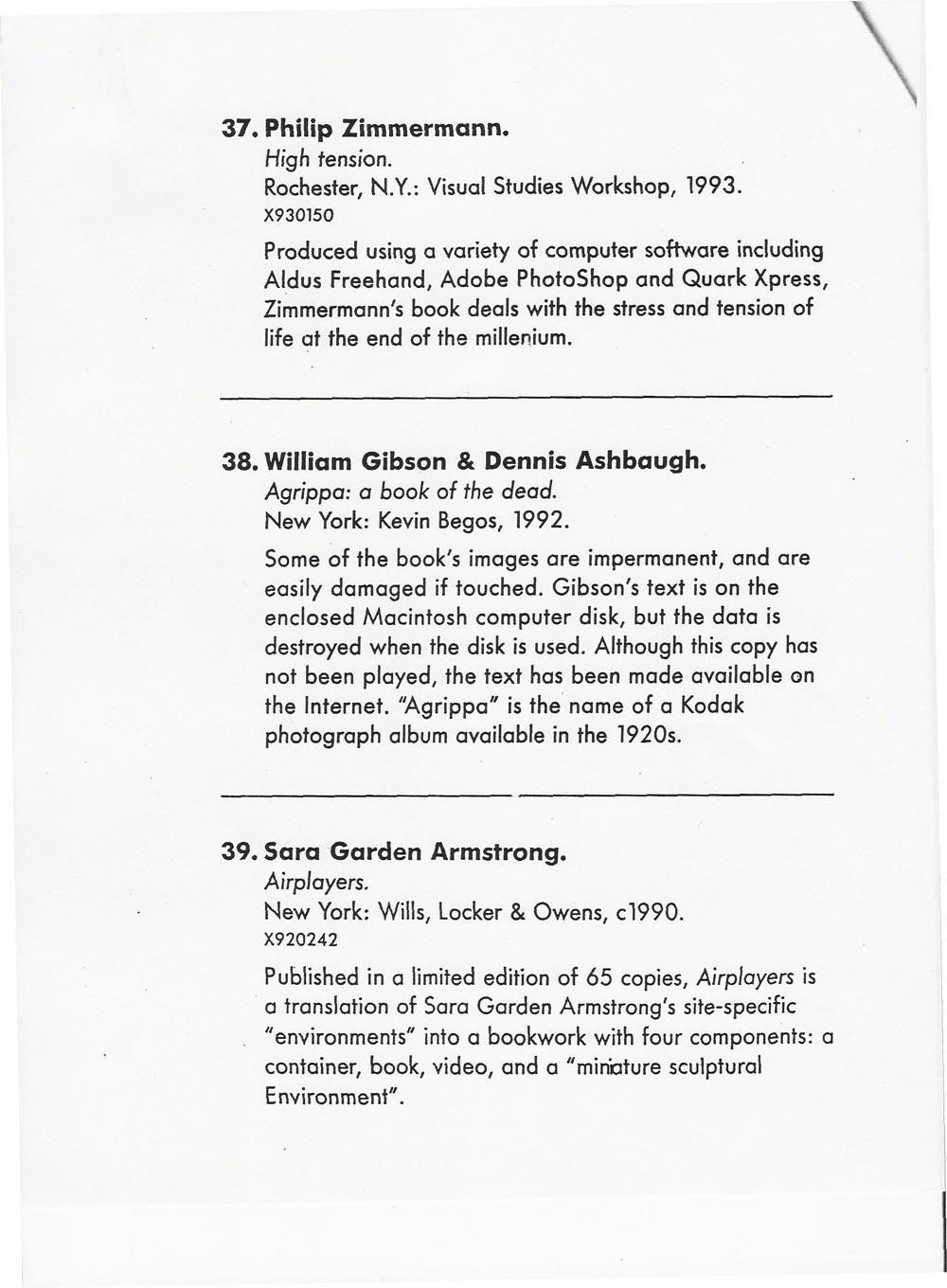 37. Philip Zimmermann.
High tension.
Rochester, N.Y.: Visual Studies Workshop, 1993.
X930150

Produced using a variety of computer software including Aldus Freehand, Adobe PhotoShop and Quark Xpress, Zimmermann's book deals with the stress and tension of life at the end of the millenium.

38. William Gibson & Dennis Ashbaugh.
Agrippa: a book of the dead.
New York: Kevin Begos, 1992.

Some of the book's images are impermanent, and are easily damaged if touched. Gibson's text is on the enclosed Macintosh computer disk, but the data is destroyed when the disk is used. Although this copy has not been played, the text has been made available on the Internet. "Agrippa" is the name of a Kodak photograph album available in the 1920s.

39. Sara Garden Armstrong.
Airplayers.
New York: Wills, Locker & Owens, c1990.
X920242

Published in a limited edition of 65 copies, Airplayers is a translation of Sara Garden Armstrong's site-specific "environments" into a bookwork with four components: a container, book, video, and a "miniature sculptural Environment".